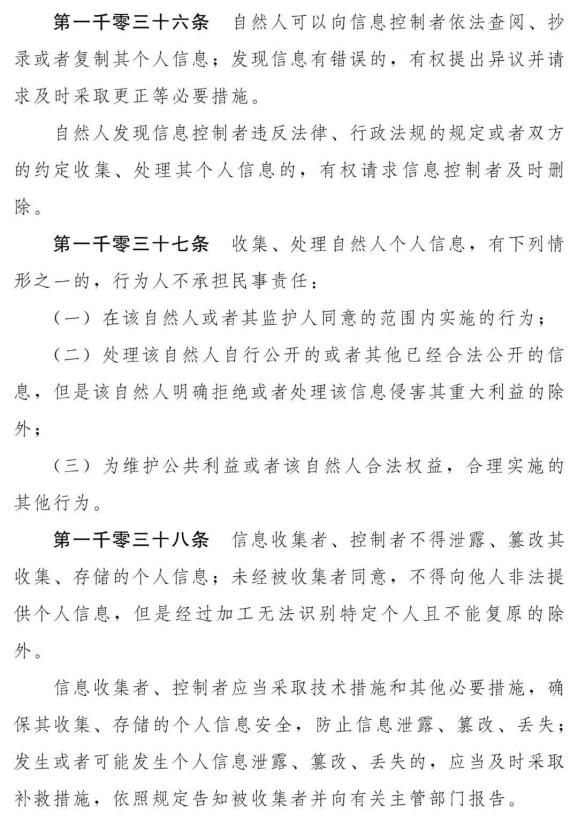 第一千零三十六条　自然人可以向信息控制者依法查阅、抄录或者复制其个人信息；发现信息有错误的，有权提出异议并请求及时采取更正等必要措施。

自然人发现信息控制者违反法律、行政法规的规定或者双方的约定收集、处理其个人信息的，有权请求信息控制者及时删除。

第一千零三十七条　收集、处理自然人个人信息，有下列情形之一的，行为人不承担民事责任：

（一）在该自然人或者其监护人同意的范围内实施的行为；

（二）处理该自然人自行公开的或者其他已经合法公开的信息，但是该自然人明确拒绝或者处理该信息侵害其重大利益的除外；

（三）为维护公共利益或者该自然人合法权益，合理实施的其他行为。

第一千零三十八条　信息收集者、控制者不得泄露、篡改其收集、存储的个人信息；未经被收集者同意，不得向他人非法提供个人信息，但是经过加工无法识别特定个人且不能复原的除外。

信息收集者、控制者应当采取技术措施和其他必要措施，确保其收集、存储的个人信息安全，防止信息泄露、篡改、丢失；发生或者可能发生个人信息泄露、篡改、丢失的，应当及时采取补救措施，依照规定告知被收集者并向有关主管部门报告。